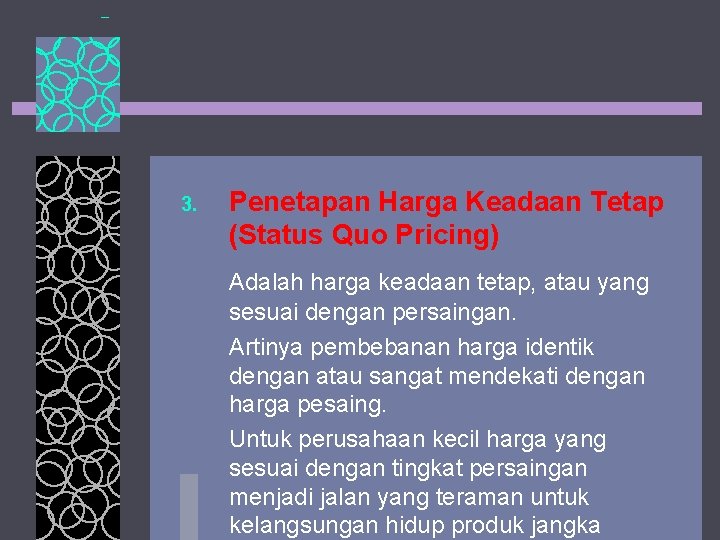 3. Penetapan Harga Keadaan Tetap (Status Quo Pricing)

Adalah harga keadaan tetap, atau yang sesuai dengan persaingan.

Artinya pembebanan harga identik dengan atau sangat mendekati dengan harga pesaing.

Untuk perusahaan kecil harga yang sesuai dengan tingkat persaingan menjadi jalan yang teraman untuk kelangsungan hidup produk jangka